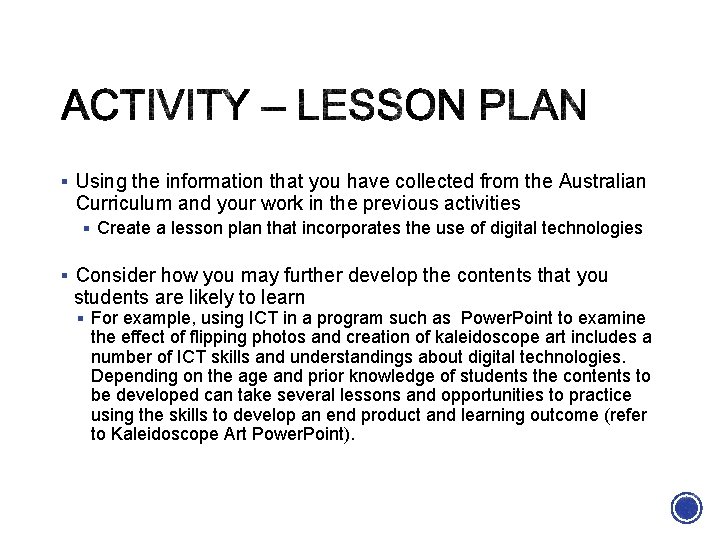 ACTIVITY – LESSON PLAN

▪ Using the information that you have collected from the Australian Curriculum and your work in the previous activities
▪ Create a lesson plan that incorporates the use of digital technologies

▪ Consider how you may further develop the contents that you students are likely to learn
▪ For example, using ICT in a program such as PowerPoint to examine the effect of flipping photos and creation of kaleidoscope art includes a number of ICT skills and understandings about digital technologies. Depending on the age and prior knowledge of students the contents to be developed can take several lessons and opportunities to practice using the skills to develop an end product and learning outcome (refer to Kaleidoscope Art PowerPoint).